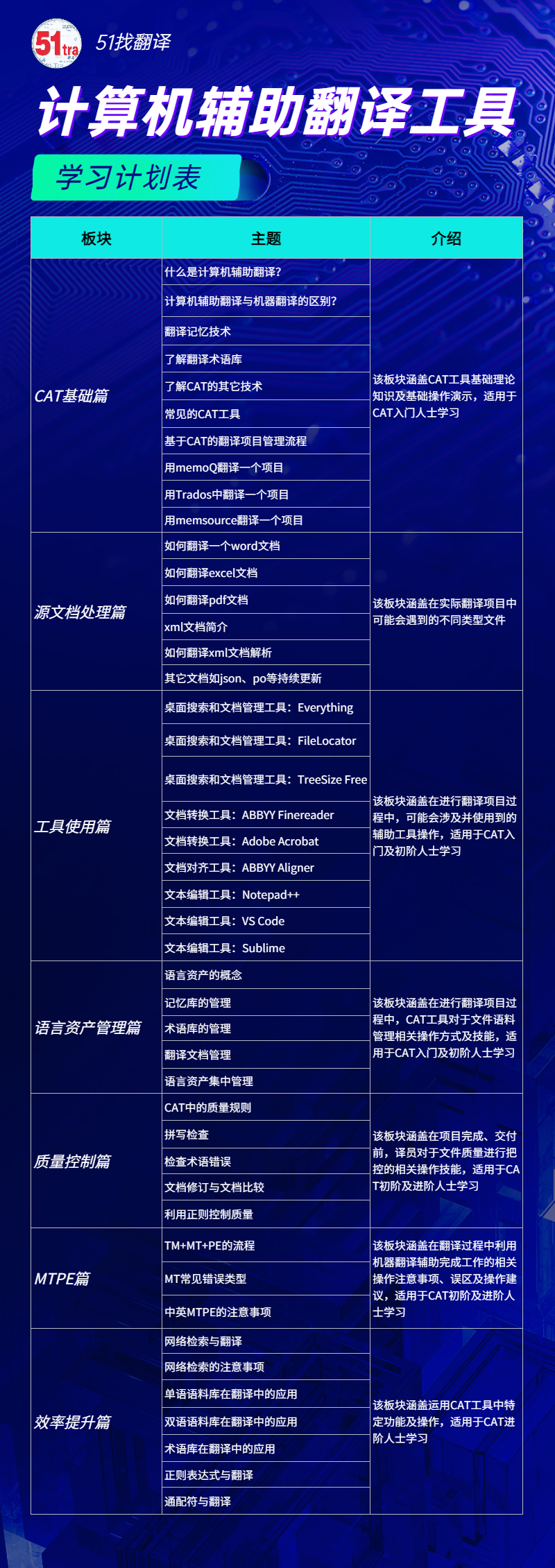 51tra 51找翻译

计算机辅助翻译工具

学习计划表

| 板块 | 主题 | 介绍 |
|---|---|---|
| CAT基础篇 | 什么是计算机辅助翻译? | 该板块涵盖CAT工具基础理论知识及基础操作演示，适用于CAT入门人士学习 |
| | 计算机辅助翻译与机器翻译的区别? | |
| | 翻译记忆技术 | |
| | 了解翻译术语库 | |
| | 了解CAT的其它技术 | |
| | 常见的CAT工具 | |
| | 基于CAT的翻译项目管理流程 | |
| | 用memoQ翻译一个项目 | |
| | 用Trados中翻译一个项目 | |
| | 用memsource翻译一个项目 | |
| 源文档处理篇 | 如何翻译一个word文档 | 该板块涵盖在实际翻译项目中可能会遇到的不同类型文件 |
| | 如何翻译excel文档 | |
| | 如何翻译pdf文档 | |
| | xml文档简介 | |
| | 如何翻译xml文档解析 | |
| | 其它文档如json、po等持续更新 | |
| 工具使用篇 | 桌面搜索和文档管理工具：Everything | 该板块涵盖在进行翻译项目过程中，可能会涉及并使用到的辅助工具操作，适用于CAT入门及初阶人士学习 |
| | 桌面搜索和文档管理工具：FileLocator | |
| | 桌面搜索和文档管理工具：TreeSize Free | |
| | 文档转换工具：ABBYY Finereader | |
| | 文档转换工具：Adobe Acrobat | |
| | 文档对齐工具：ABBYY Aligner | |
| | 文本编辑工具：Notepad++ | |
| | 文本编辑工具：VS Code | |
| | 文本编辑工具：Sublime | |
| 语言资产管理篇 | 语言资产的概念 | 该板块涵盖在进行翻译项目过程中，CAT工具对于文件语料管理相关操作方式及技能，适用于CAT入门及初阶人士学习 |
| | 记忆库的管理 | |
| | 术语库的管理 | |
| | 翻译文档管理 | |
| | 语言资产集中管理 | |
| 质量控制篇 | CAT中的质量规则 | 该板块涵盖在项目完成、交付前，译员对于文件质量进行把控的相关操作技能，适用于CAT初阶及进阶人士学习 |
| | 拼写检查 | |
| | 检查术语错误 | |
| | 文档修订与文档比较 | |
| | 利用正则控制质量 | |
| MTPE篇 | TM+MT+PE的流程 | 该板块涵盖在翻译过程中利用机器翻译辅助完成工作的相关操作注意事项、误区及操作建议，适用于CAT初阶及进阶人士学习 |
| | MT常见错误类型 | |
| | 中英MTPE的注意事项 | |
| 效率提升篇 | 网络检索与翻译 | 该板块涵盖运用CAT工具中特定功能及操作，适用于CAT进阶人士学习 |
| | 网络检索的注意事项 | |
| | 单语语料库在翻译中的应用 | |
| | 双语语料库在翻译中的应用 | |
| | 术语库在翻译中的应用 | |
| | 正则表达式与翻译 | |
| | 通配符与翻译 | |